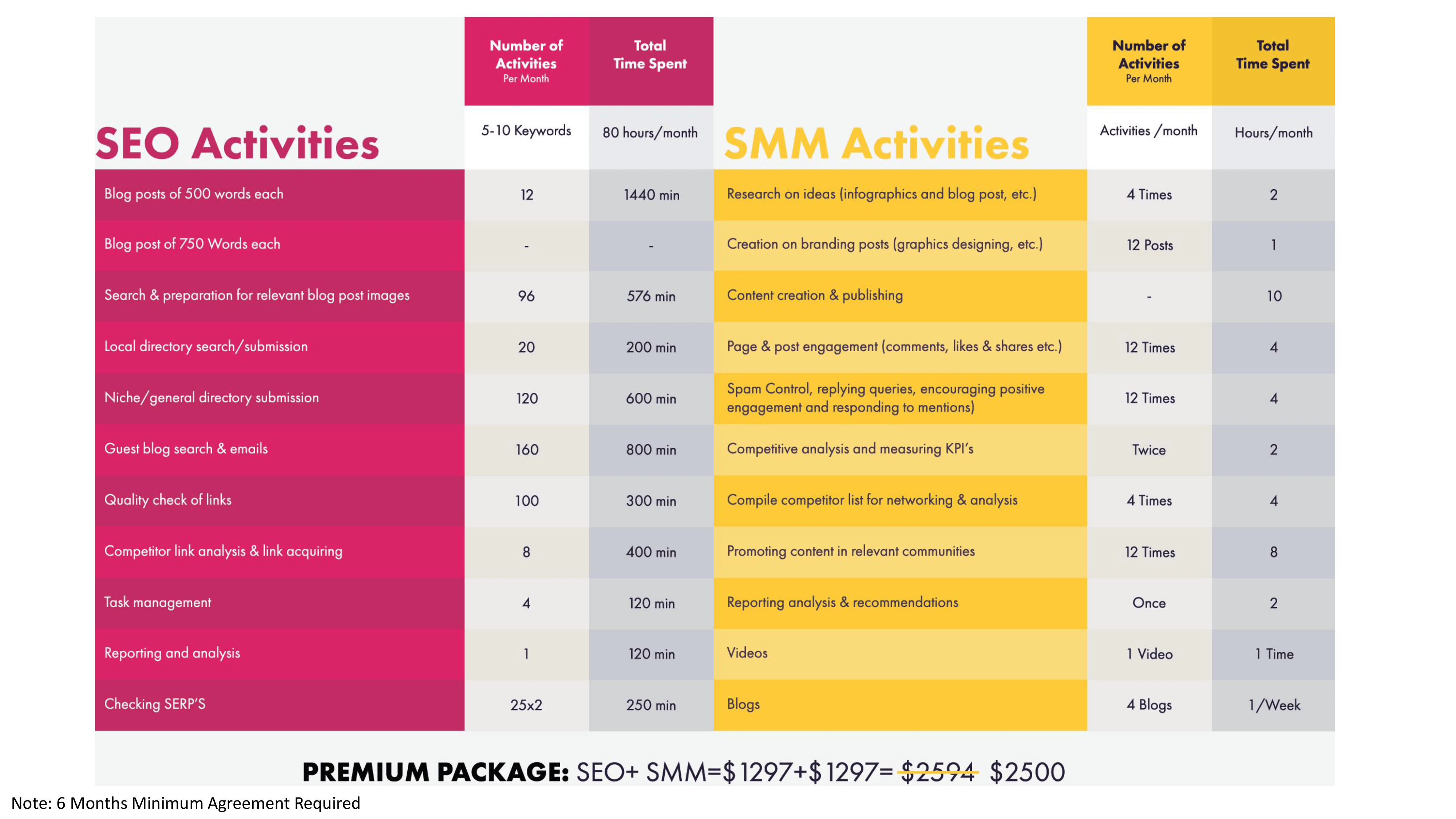 | SEO Activities | Number of Activities Per Month | Total Time Spent | SMM Activities | Number of Activities Per Month | Total Time Spent |
|---|---|---|---|---|---|
|  | 5-10 Keywords | 80 hours/month |  | Activities /month | Hours/month |
| Blog posts of 500 words each | 12 | 1440 min | Research on ideas (infographics and blog post, etc.) | 4 Times | 2 |
| Blog post of 750 Words each | - | - | Creation on branding posts (graphics designing, etc.) | 12 Posts | 1 |
| Search & preparation for relevant blog post images | 96 | 576 min | Content creation & publishing | - | 10 |
| Local directory search/submission | 20 | 200 min | Page & post engagement (comments, likes & shares etc.) | 12 Times | 4 |
| Niche/general directory submission | 120 | 600 min | Spam Control, replying queries, encouraging positive engagement and responding to mentions) | 12 Times | 4 |
| Guest blog search & emails | 160 | 800 min | Competitive analysis and measuring KPI's | Twice | 2 |
| Quality check of links | 100 | 300 min | Compile competitor list for networking & analysis | 4 Times | 4 |
| Competitor link analysis & link acquiring | 8 | 400 min | Promoting content in relevant communities | 12 Times | 8 |
| Task management | 4 | 120 min | Reporting analysis & recommendations | Once | 2 |
| Reporting and analysis | 1 | 120 min | Videos | 1 Video | 1 Time |
| Checking SERP'S | 25x2 | 250 min | Blogs | 4 Blogs | 1/Week |

PREMIUM PACKAGE: SEO+ SMM=$1297+$1297= $2594 $2500

Note: 6 Months Minimum Agreement Required